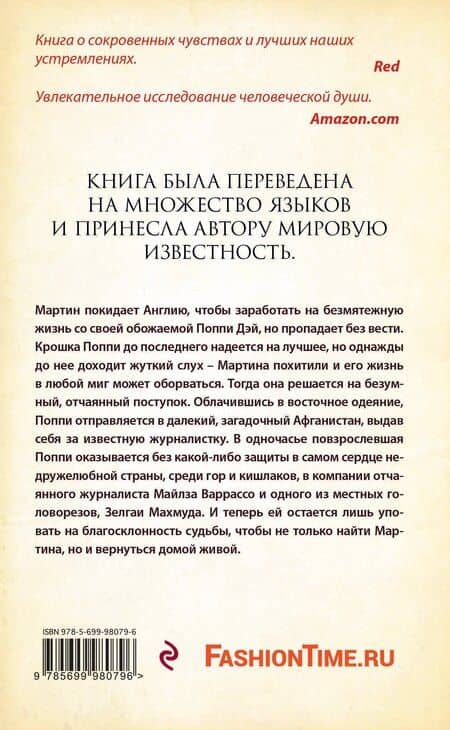 Книга о сокровенных чувствах и лучших наших устремлениях.

Red

Увлекательное исследование человеческой души.

Amazon.com

КНИГА БЫЛА ПЕРЕВЕДЕНА НА МНОЖЕСТВО ЯЗЫКОВ И ПРИНЕСЛА АВТОРУ МИРОВУЮ ИЗВЕСТНОСТЬ.

Мартин покидает Англию, чтобы заработать на безмятежную жизнь со своей обожаемой Поппи Дэй, но пропадает без вести. Крошка Поппи до последнего надеется на лучшее, но однажды до нее доходит жуткий слух – Мартина похитили и его жизнь в любой миг может оборваться. Тогда она решается на безумный, отчаянный поступок. Облачившись в восточное одеяние, Поппи отправляется в далекий, загадочный Афганистан, выдав себя за известную журналистку. В одночасье повзрослевшая Поппи оказывается без какой-либо защиты в самом сердце недружелюбной страны, среди гор и кишлаков, в компании отчаянного журналиста Майлза Варрассо и одного из местных головорезов, Зелгаи Махмуда. И теперь ей остается лишь уповать на благосклонность судьбы, чтобы не только найти Мартина, но и вернуться домой живой.

ISBN 978-5-699-98079-6

9 785699 980796 >

FASHIONTIME.RU